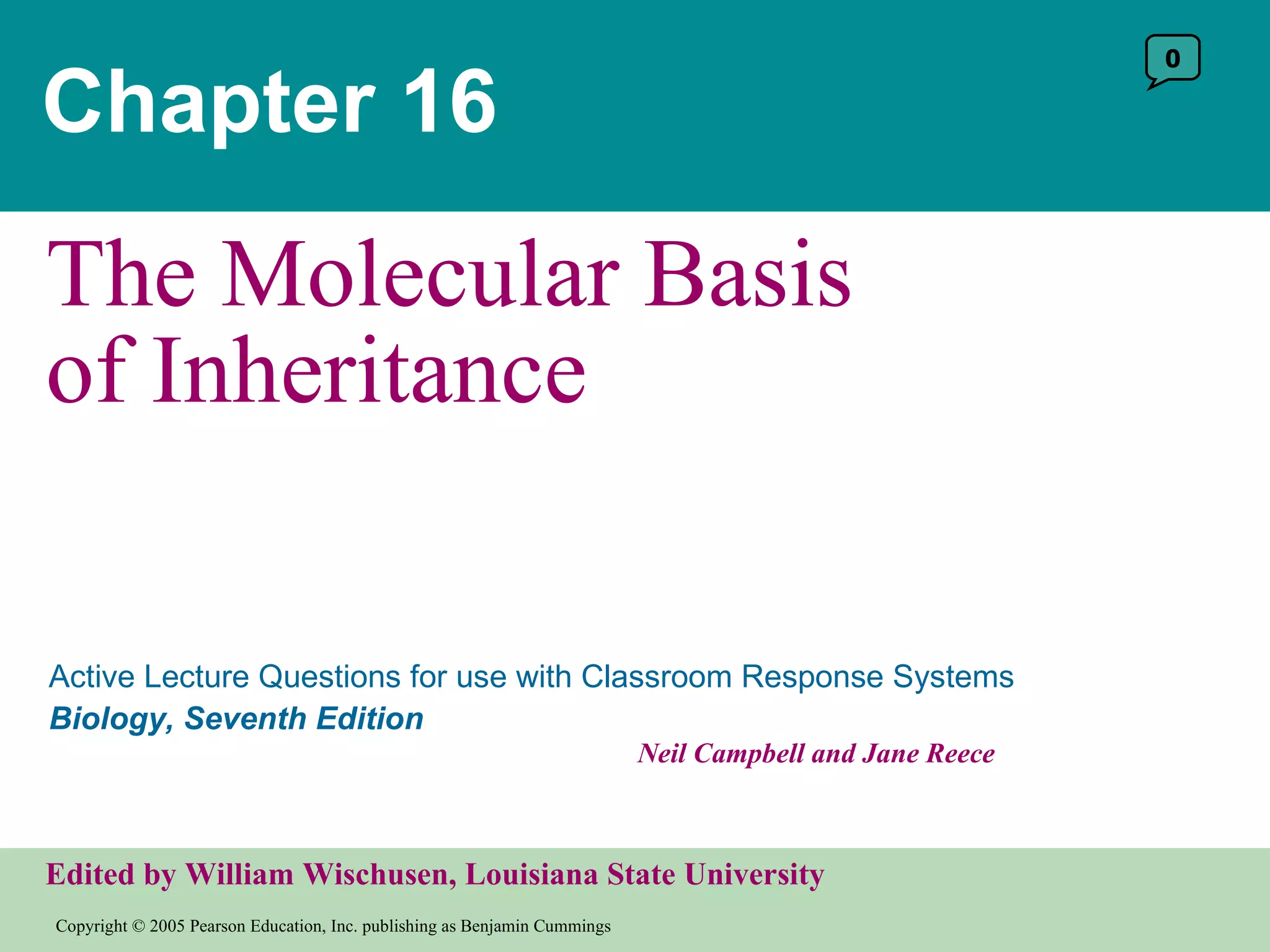 Chapter 16

0

The Molecular Basis of Inheritance

Active Lecture Questions for use with Classroom Response Systems
Biology, Seventh Edition
Neil Campbell and Jane Reece

Edited by William Wischusen, Louisiana State University

Copyright © 2005 Pearson Education, Inc. publishing as Benjamin Cummings